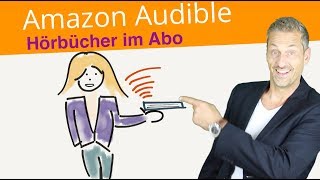 Amazon Audible
Hörbücher im Abo